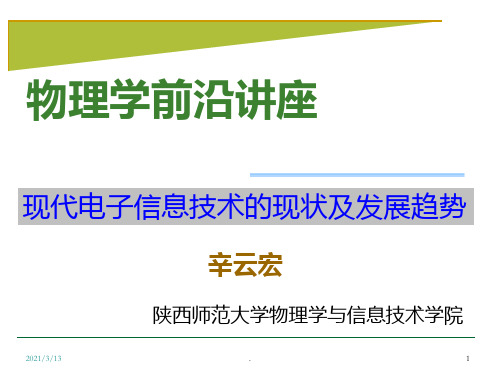 物理学前沿讲座

现代电子信息技术的现状及发展趋势

辛云宏

陕西师范大学物理学与信息技术学院

2021/3/13

.

1